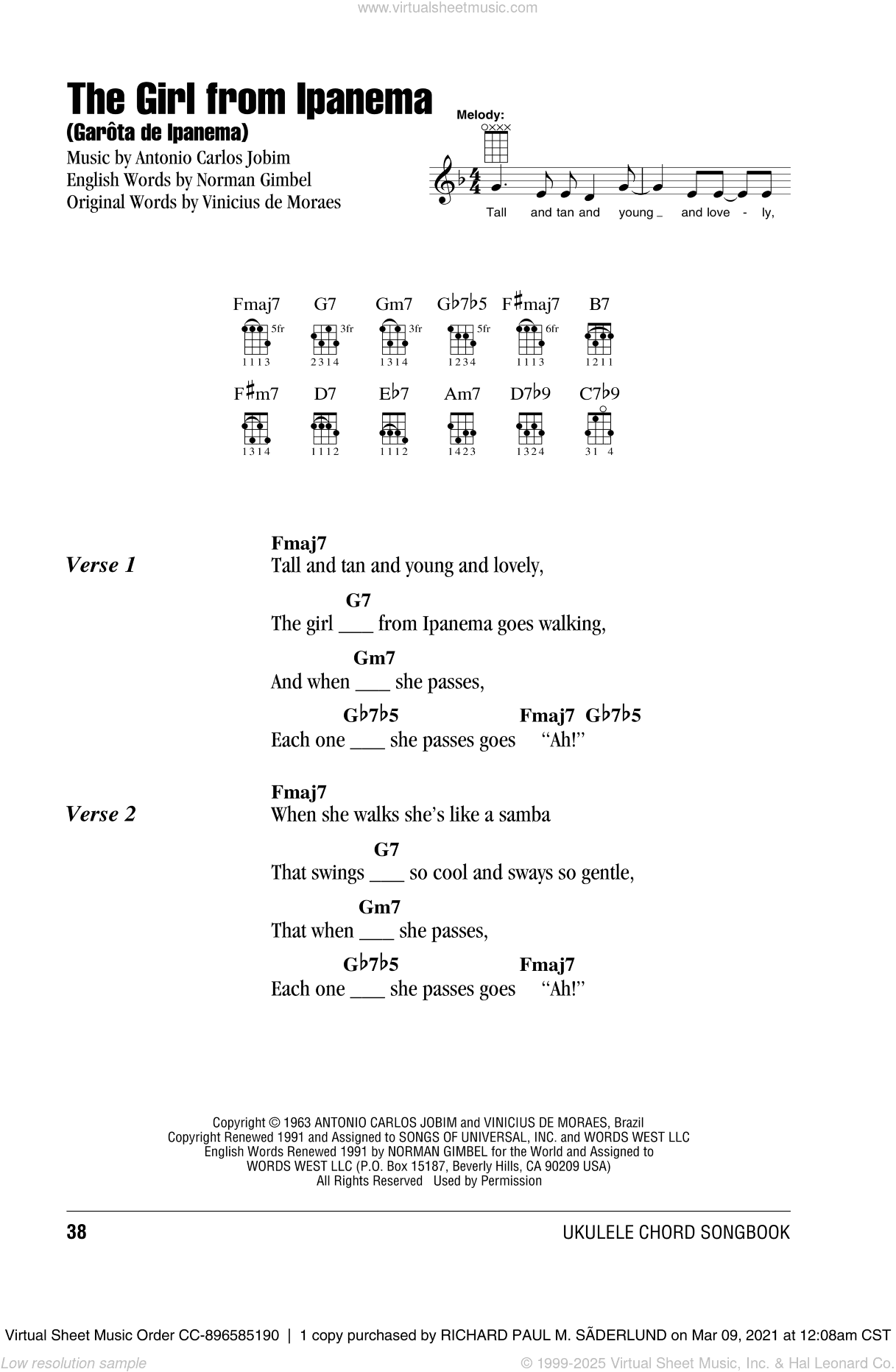 www.virtualsheetmusic.com

The Girl from Ipanema
(Garôta de Ipanema)

Music by Antonio Carlos Jobim
English Words by Norman Gimbel
Original Words by Vinicius de Moraes

Melody:

Tall and tan and young _ and love - ly,

Fmaj7 5fr 1113
G7 3fr 2314
Gm7 3fr 1314
G♭7♭5 5fr 1234
F♯maj7 6fr 1113
B7 1211
F♯m7 1314
D7 1112
E♭7 1112
Am7 1423
D7♭9 1324
C7♭9 31 4

Verse 1

Fmaj7
Tall and tan and young and lovely,

G7
The girl ___ from Ipanema goes walking,

Gm7
And when ___ she passes,

G♭7♭5 Fmaj7 G♭7♭5
Each one ___ she passes goes "Ah!"

Verse 2

Fmaj7
When she walks she's like a samba

G7
That swings ___ so cool and sways so gentle,

Gm7
That when ___ she passes,

G♭7♭5 Fmaj7
Each one ___ she passes goes "Ah!"

Copyright © 1963 ANTONIO CARLOS JOBIM and VINICIUS DE MORAES, Brazil
Copyright Renewed 1991 and Assigned to SONGS OF UNIVERSAL, INC. and WORDS WEST LLC
English Words Renewed 1991 by NORMAN GIMBEL for the World and Assigned to
WORDS WEST LLC (P.O. Box 15187, Beverly Hills, CA 90209 USA)
All Rights Reserved Used by Permission

38

UKULELE CHORD SONGBOOK

Virtual Sheet Music Order CC-896585190 | 1 copy purchased by RICHARD PAUL M. SÃDERLUND on Mar 09, 2021 at 12:08am CST

Low resolution sample

© 1999-2025 Virtual Sheet Music, Inc. & Hal Leonard Co.